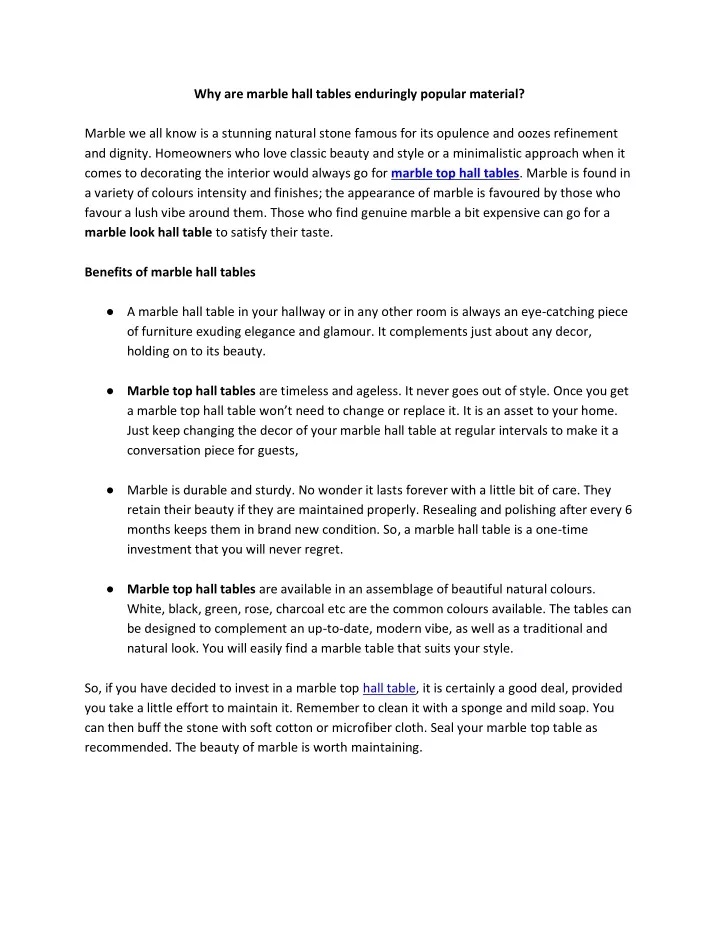 Why are marble hall tables enduringly popular material?

Marble we all know is a stunning natural stone famous for its opulence and oozes refinement and dignity. Homeowners who love classic beauty and style or a minimalistic approach when it comes to decorating the interior would always go for marble top hall tables. Marble is found in a variety of colours intensity and finishes; the appearance of marble is favoured by those who favour a lush vibe around them. Those who find genuine marble a bit expensive can go for a marble look hall table to satisfy their taste.

Benefits of marble hall tables

● A marble hall table in your hallway or in any other room is always an eye-catching piece of furniture exuding elegance and glamour. It complements just about any decor, holding on to its beauty.

● Marble top hall tables are timeless and ageless. It never goes out of style. Once you get a marble top hall table won't need to change or replace it. It is an asset to your home. Just keep changing the decor of your marble hall table at regular intervals to make it a conversation piece for guests,

● Marble is durable and sturdy. No wonder it lasts forever with a little bit of care. They retain their beauty if they are maintained properly. Resealing and polishing after every 6 months keeps them in brand new condition. So, a marble hall table is a one-time investment that you will never regret.

● Marble top hall tables are available in an assemblage of beautiful natural colours. White, black, green, rose, charcoal etc are the common colours available. The tables can be designed to complement an up-to-date, modern vibe, as well as a traditional and natural look. You will easily find a marble table that suits your style.

So, if you have decided to invest in a marble top hall table, it is certainly a good deal, provided you take a little effort to maintain it. Remember to clean it with a sponge and mild soap. You can then buff the stone with soft cotton or microfiber cloth. Seal your marble top table as recommended. The beauty of marble is worth maintaining.